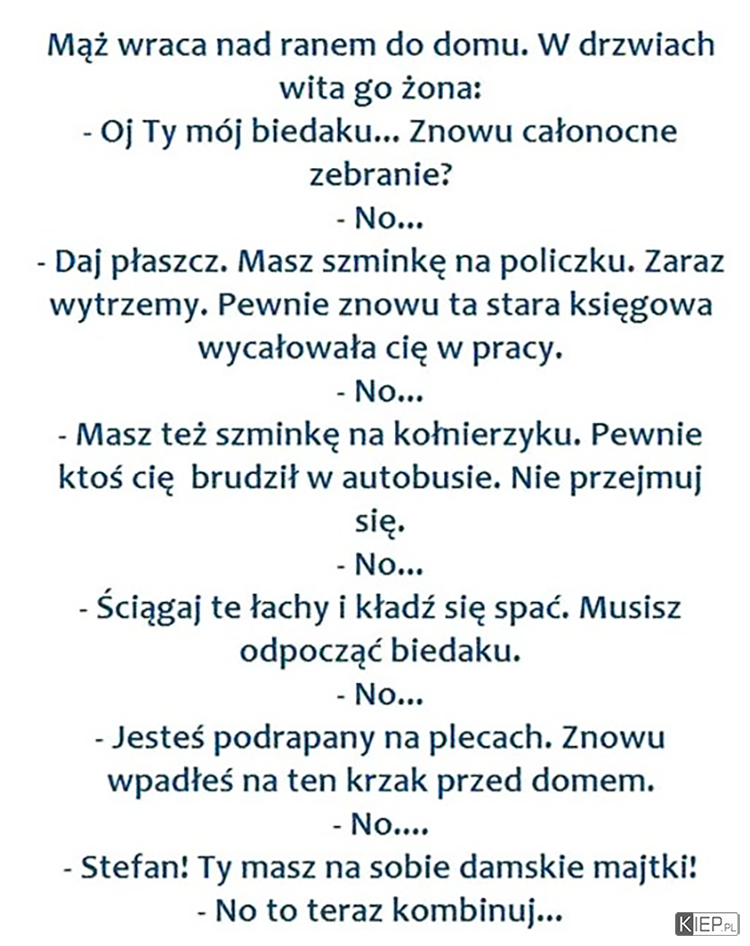 Mąż wraca nad ranem do domu. W drzwiach wita go żona:
- Oj Ty mój biedaku... Znowu całonocne zebranie?
- No...
- Daj płaszcz. Masz szminkę na policzku. Zaraz wytrzemy. Pewnie znowu ta stara księgowa wycałowała cię w pracy.
- No...
- Masz też szminkę na kołnierzyku. Pewnie ktoś cię brudził w autobusie. Nie przejmuj się.
- No...
- Ściągaj te łachy i kładź się spać. Musisz odpocząć biedaku.
- No...
- Jesteś podrapany na plecach. Znowu wpadłeś na ten krzak przed domem.
- No....
- Stefan! Ty masz na sobie damskie majtki!
- No to teraz kombinuj...

KIEP.PL